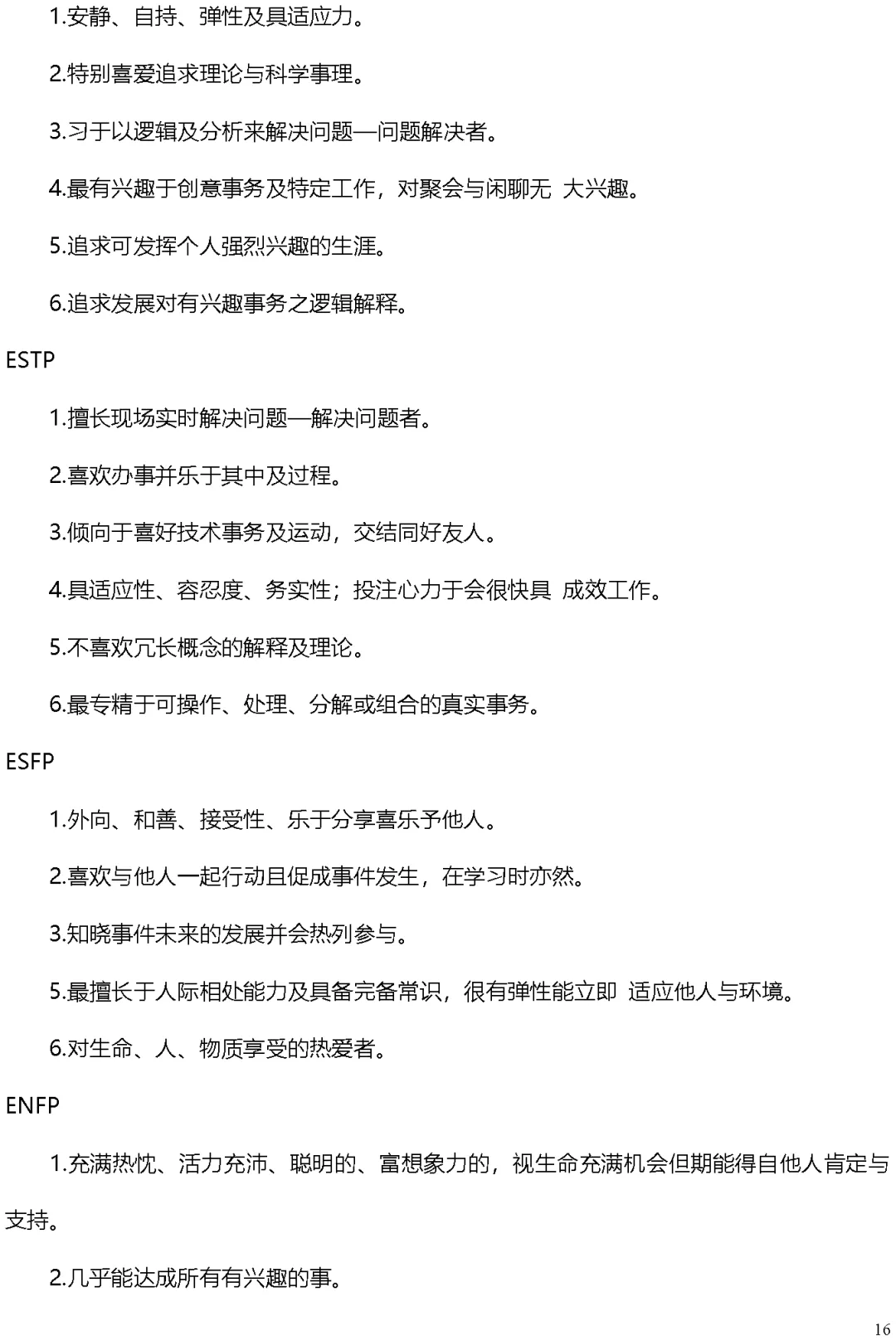 1.安静、自持、弹性及具适应力。

2.特别喜爱追求理论与科学事理。

3.习于以逻辑及分析来解决问题—问题解决者。

4.最有兴趣于创意事务及特定工作，对聚会与闲聊无 大兴趣。

5.追求可发挥个人强烈兴趣的生涯。

6.追求发展对有兴趣事务之逻辑解释。

ESTP

1.擅长现场实时解决问题—解决问题者。

2.喜欢办事并乐于其中及过程。

3.倾向于喜好技术事务及运动，交结同好友人。

4.具适应性、容忍度、务实性；投注心力于会很快具 成效工作。

5.不喜欢冗长概念的解释及理论。

6.最专精于可操作、处理、分解或组合的真实事务。

ESFP

1.外向、和善、接受性、乐于分享喜乐予他人。

2.喜欢与他人一起行动且促成事件发生，在学习时亦然。

3.知晓事件未来的发展并会热列参与。

5.最擅长于人际相处能力及具备完备常识，很有弹性能立即 适应他人与环境。

6.对生命、人、物质享受的热爱者。

ENFP

1.充满热忱、活力充沛、聪明的、富想象力的，视生命充满机会但期能得自他人肯定与支持。

2.几乎能达成所有有兴趣的事。

16